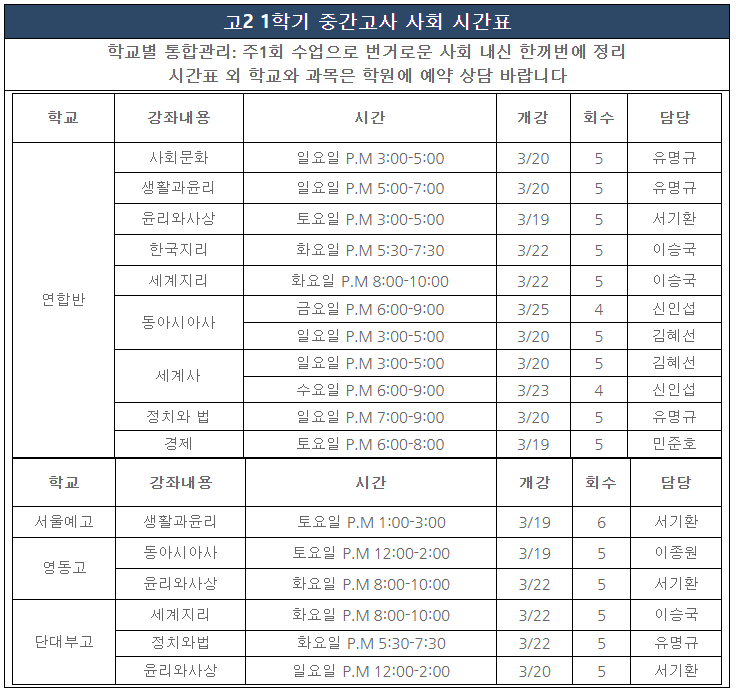 고2 1학기 중간고사 사회 시간표

학교별 통합관리: 주1회 수업으로 번거로운 사회 내신 한꺼번에 정리
시간표 외 학교와 과목은 학원에 예약 상담 바랍니다

| 학교 | 강좌내용 | 시간 | 개강 | 회수 | 담당 |
|---|---|---|---|---|---|
| 연합반 | 사회문화 | 일요일 P.M 3:00-5:00 | 3/20 | 5 | 유명규 |
|  | 생활과윤리 | 일요일 P.M 5:00-7:00 | 3/20 | 5 | 유명규 |
|  | 윤리와사상 | 토요일 P.M 3:00-5:00 | 3/19 | 5 | 서기환 |
|  | 한국지리 | 화요일 P.M 5:30-7:30 | 3/22 | 5 | 이승국 |
|  | 세계지리 | 화요일 P.M 8:00-10:00 | 3/22 | 5 | 이승국 |
|  | 동아시아사 | 금요일 P.M 6:00-9:00 | 3/25 | 4 | 신인섭 |
|  |  | 일요일 P.M 3:00-5:00 | 3/20 | 5 | 김혜선 |
|  | 세계사 | 일요일 P.M 3:00-5:00 | 3/20 | 5 | 김혜선 |
|  |  | 수요일 P.M 6:00-9:00 | 3/23 | 4 | 신인섭 |
|  | 정치와 법 | 일요일 P.M 7:00-9:00 | 3/20 | 5 | 유명규 |
|  | 경제 | 토요일 P.M 6:00-8:00 | 3/19 | 5 | 민준호 |

| 학교 | 강좌내용 | 시간 | 개강 | 회수 | 담당 |
|---|---|---|---|---|---|
| 서울예고 | 생활과윤리 | 토요일 P.M 1:00-3:00 | 3/19 | 6 | 서기환 |
| 영동고 | 동아시아사 | 토요일 P.M 12:00-2:00 | 3/19 | 5 | 이종원 |
|  | 윤리와사상 | 화요일 P.M 8:00-10:00 | 3/22 | 5 | 서기환 |
| 단대부고 | 세계지리 | 화요일 P.M 8:00-10:00 | 3/22 | 5 | 이승국 |
|  | 정치와법 | 화요일 P.M 5:30-7:30 | 3/22 | 5 | 유명규 |
|  | 윤리와사상 | 일요일 P.M 12:00-2:00 | 3/20 | 5 | 서기환 |